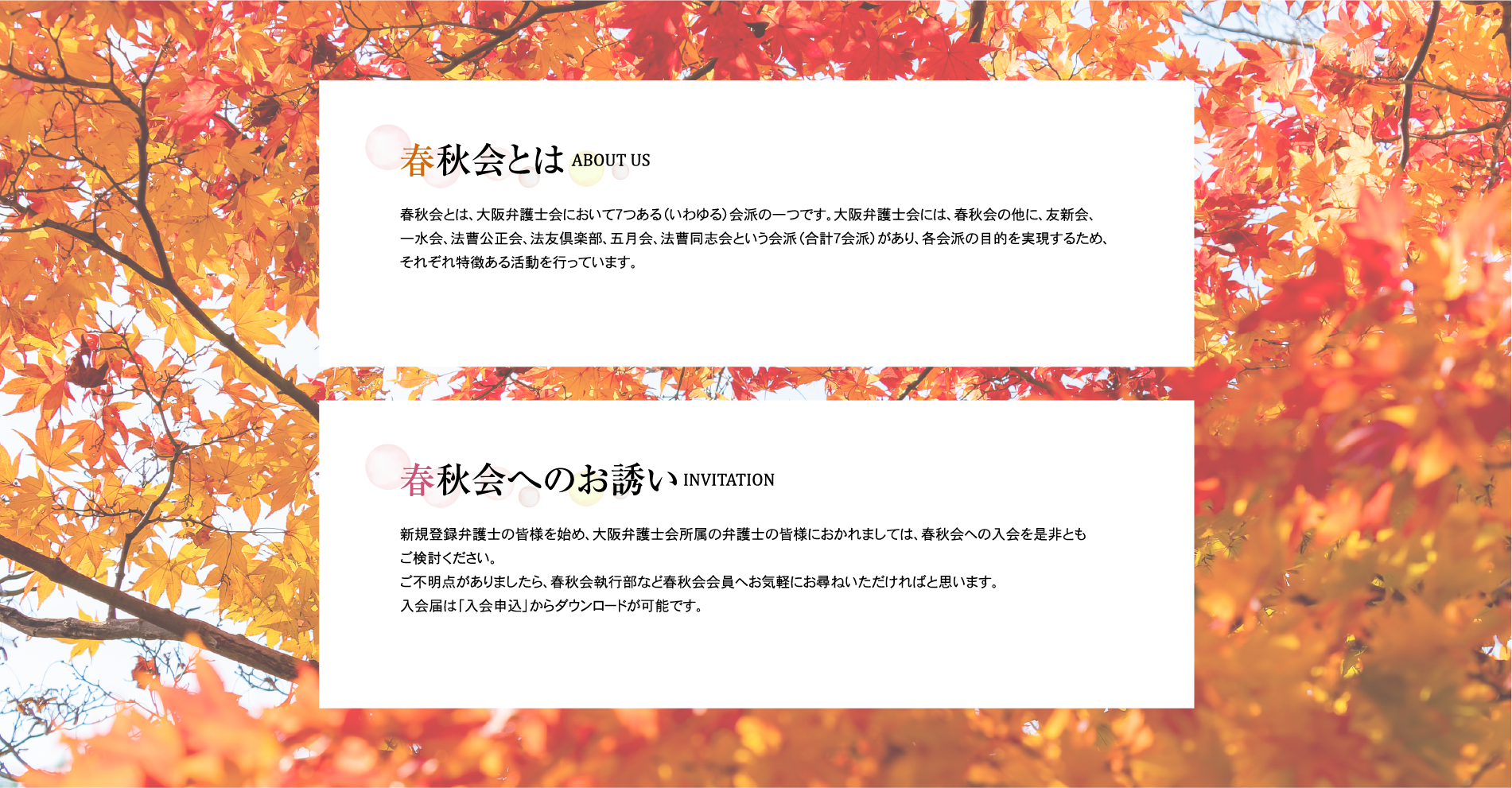 春秋会とは ABOUT US

春秋会とは、大阪弁護士会において7つある（いわゆる）会派の一つです。大阪弁護士会には、春秋会の他に、友新会、一水会、法曹公正会、法友倶楽部、五月会、法曹同志会という会派（合計7会派）があり、各会派の目的を実現するため、それぞれ特徴ある活動を行っています。

春秋会へのお誘い INVITATION

新規登録弁護士の皆様を始め、大阪弁護士会所属の弁護士の皆様におかれましては、春秋会への入会を是非ともご検討ください。
ご不明点がありましたら、春秋会執行部など春秋会会員へお気軽にお尋ねいただければと思います。
入会届は「入会申込」からダウンロードが可能です。